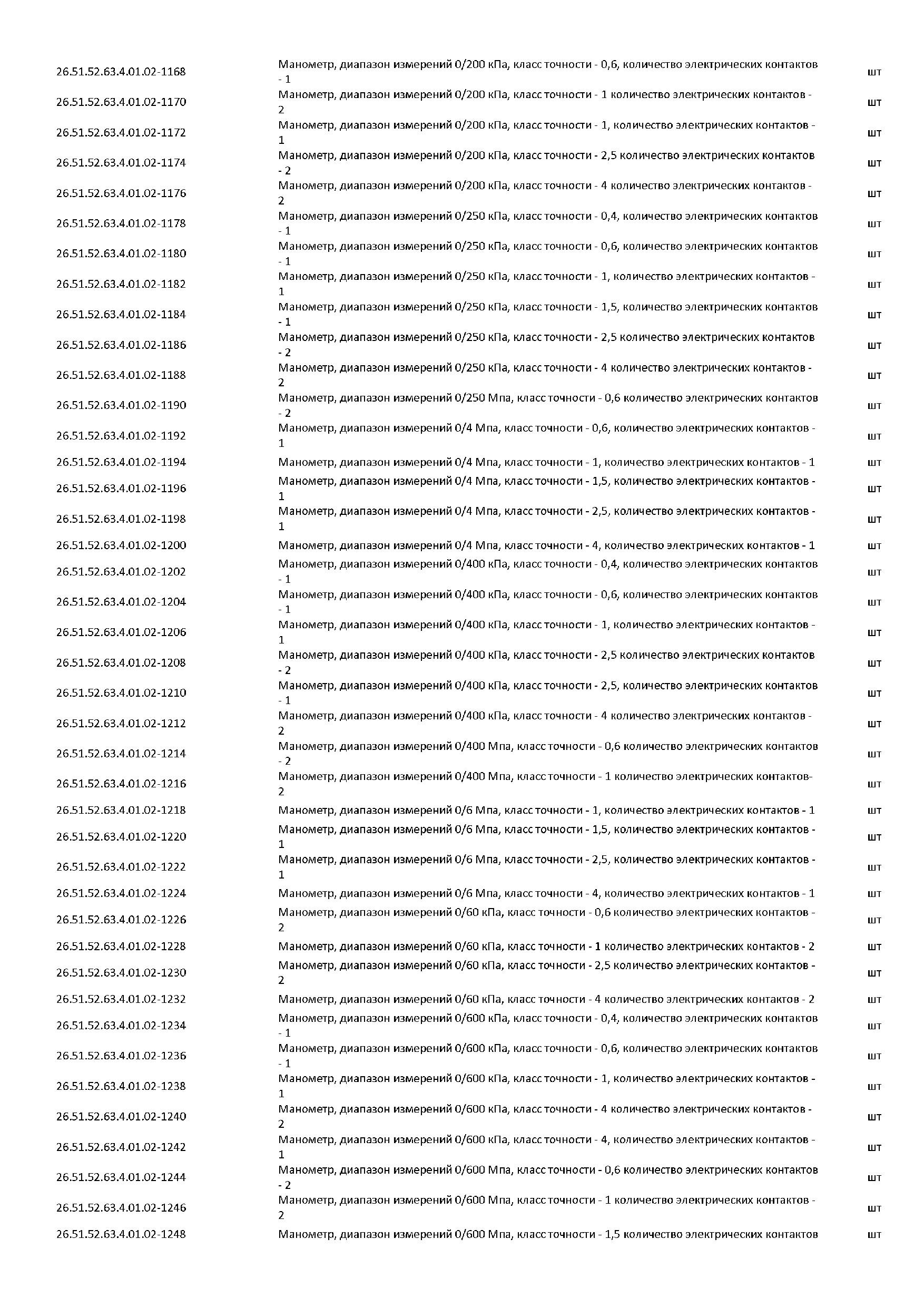 | | | |
|---|---|---|
| 26.51.52.63.4.01.02-1168 | Манометр, диапазон измерений 0/200 кПа, класс точности - 0,6, количество электрических контактов - 1 | шт |
| 26.51.52.63.4.01.02-1170 | Манометр, диапазон измерений 0/200 кПа, класс точности - 1 количество электрических контактов - 2 | шт |
| 26.51.52.63.4.01.02-1172 | Манометр, диапазон измерений 0/200 кПа, класс точности - 1, количество электрических контактов - 1 | шт |
| 26.51.52.63.4.01.02-1174 | Манометр, диапазон измерений 0/200 кПа, класс точности - 2,5 количество электрических контактов - 2 | шт |
| 26.51.52.63.4.01.02-1176 | Манометр, диапазон измерений 0/200 кПа, класс точности - 4 количество электрических контактов - 2 | шт |
| 26.51.52.63.4.01.02-1178 | Манометр, диапазон измерений 0/250 кПа, класс точности - 0,4, количество электрических контактов - 1 | шт |
| 26.51.52.63.4.01.02-1180 | Манометр, диапазон измерений 0/250 кПа, класс точности - 0,6, количество электрических контактов - 1 | шт |
| 26.51.52.63.4.01.02-1182 | Манометр, диапазон измерений 0/250 кПа, класс точности - 1, количество электрических контактов - 1 | шт |
| 26.51.52.63.4.01.02-1184 | Манометр, диапазон измерений 0/250 кПа, класс точности - 1,5, количество электрических контактов - 1 | шт |
| 26.51.52.63.4.01.02-1186 | Манометр, диапазон измерений 0/250 кПа, класс точности - 2,5 количество электрических контактов - 2 | шт |
| 26.51.52.63.4.01.02-1188 | Манометр, диапазон измерений 0/250 кПа, класс точности - 4 количество электрических контактов - 2 | шт |
| 26.51.52.63.4.01.02-1190 | Манометр, диапазон измерений 0/250 Мпа, класс точности - 0,6 количество электрических контактов - 2 | шт |
| 26.51.52.63.4.01.02-1192 | Манометр, диапазон измерений 0/4 Мпа, класс точности - 0,6, количество электрических контактов - 1 | шт |
| 26.51.52.63.4.01.02-1194 | Манометр, диапазон измерений 0/4 Мпа, класс точности - 1, количество электрических контактов - 1 | шт |
| 26.51.52.63.4.01.02-1196 | Манометр, диапазон измерений 0/4 Мпа, класс точности - 1,5, количество электрических контактов - 1 | шт |
| 26.51.52.63.4.01.02-1198 | Манометр, диапазон измерений 0/4 Мпа, класс точности - 2,5, количество электрических контактов - 1 | шт |
| 26.51.52.63.4.01.02-1200 | Манометр, диапазон измерений 0/4 Мпа, класс точности - 4, количество электрических контактов - 1 | шт |
| 26.51.52.63.4.01.02-1202 | Манометр, диапазон измерений 0/400 кПа, класс точности - 0,4, количество электрических контактов - 1 | шт |
| 26.51.52.63.4.01.02-1204 | Манометр, диапазон измерений 0/400 кПа, класс точности - 0,6, количество электрических контактов - 1 | шт |
| 26.51.52.63.4.01.02-1206 | Манометр, диапазон измерений 0/400 кПа, класс точности - 1, количество электрических контактов - 1 | шт |
| 26.51.52.63.4.01.02-1208 | Манометр, диапазон измерений 0/400 кПа, класс точности - 2,5 количество электрических контактов - 2 | шт |
| 26.51.52.63.4.01.02-1210 | Манометр, диапазон измерений 0/400 кПа, класс точности - 2,5, количество электрических контактов - 1 | шт |
| 26.51.52.63.4.01.02-1212 | Манометр, диапазон измерений 0/400 кПа, класс точности - 4 количество электрических контактов - 2 | шт |
| 26.51.52.63.4.01.02-1214 | Манометр, диапазон измерений 0/400 Мпа, класс точности - 0,6 количество электрических контактов - 2 | шт |
| 26.51.52.63.4.01.02-1216 | Манометр, диапазон измерений 0/400 Мпа, класс точности - 1 количество электрических контактов- 2 | шт |
| 26.51.52.63.4.01.02-1218 | Манометр, диапазон измерений 0/6 Мпа, класс точности - 1, количество электрических контактов - 1 | шт |
| 26.51.52.63.4.01.02-1220 | Манометр, диапазон измерений 0/6 Мпа, класс точности - 1,5, количество электрических контактов - 1 | шт |
| 26.51.52.63.4.01.02-1222 | Манометр, диапазон измерений 0/6 Мпа, класс точности - 2,5, количество электрических контактов - 1 | шт |
| 26.51.52.63.4.01.02-1224 | Манометр, диапазон измерений 0/6 Мпа, класс точности - 4, количество электрических контактов - 1 | шт |
| 26.51.52.63.4.01.02-1226 | Манометр, диапазон измерений 0/60 кПа, класс точности - 0,6 количество электрических контактов - 2 | шт |
| 26.51.52.63.4.01.02-1228 | Манометр, диапазон измерений 0/60 кПа, класс точности - 1 количество электрических контактов - 2 | шт |
| 26.51.52.63.4.01.02-1230 | Манометр, диапазон измерений 0/60 кПа, класс точности - 2,5 количество электрических контактов - 2 | шт |
| 26.51.52.63.4.01.02-1232 | Манометр, диапазон измерений 0/60 кПа, класс точности - 4 количество электрических контактов - 2 | шт |
| 26.51.52.63.4.01.02-1234 | Манометр, диапазон измерений 0/600 кПа, класс точности - 0,4, количество электрических контактов - 1 | шт |
| 26.51.52.63.4.01.02-1236 | Манометр, диапазон измерений 0/600 кПа, класс точности - 0,6, количество электрических контактов - 1 | шт |
| 26.51.52.63.4.01.02-1238 | Манометр, диапазон измерений 0/600 кПа, класс точности - 1, количество электрических контактов - 1 | шт |
| 26.51.52.63.4.01.02-1240 | Манометр, диапазон измерений 0/600 кПа, класс точности - 4 количество электрических контактов - 2 | шт |
| 26.51.52.63.4.01.02-1242 | Манометр, диапазон измерений 0/600 кПа, класс точности - 4, количество электрических контактов - 1 | шт |
| 26.51.52.63.4.01.02-1244 | Манометр, диапазон измерений 0/600 Мпа, класс точности - 0,6 количество электрических контактов - 2 | шт |
| 26.51.52.63.4.01.02-1246 | Манометр, диапазон измерений 0/600 Мпа, класс точности - 1 количество электрических контактов - 2 | шт |
| 26.51.52.63.4.01.02-1248 | Манометр, диапазон измерений 0/600 Мпа, класс точности - 1,5 количество электрических контактов | шт |